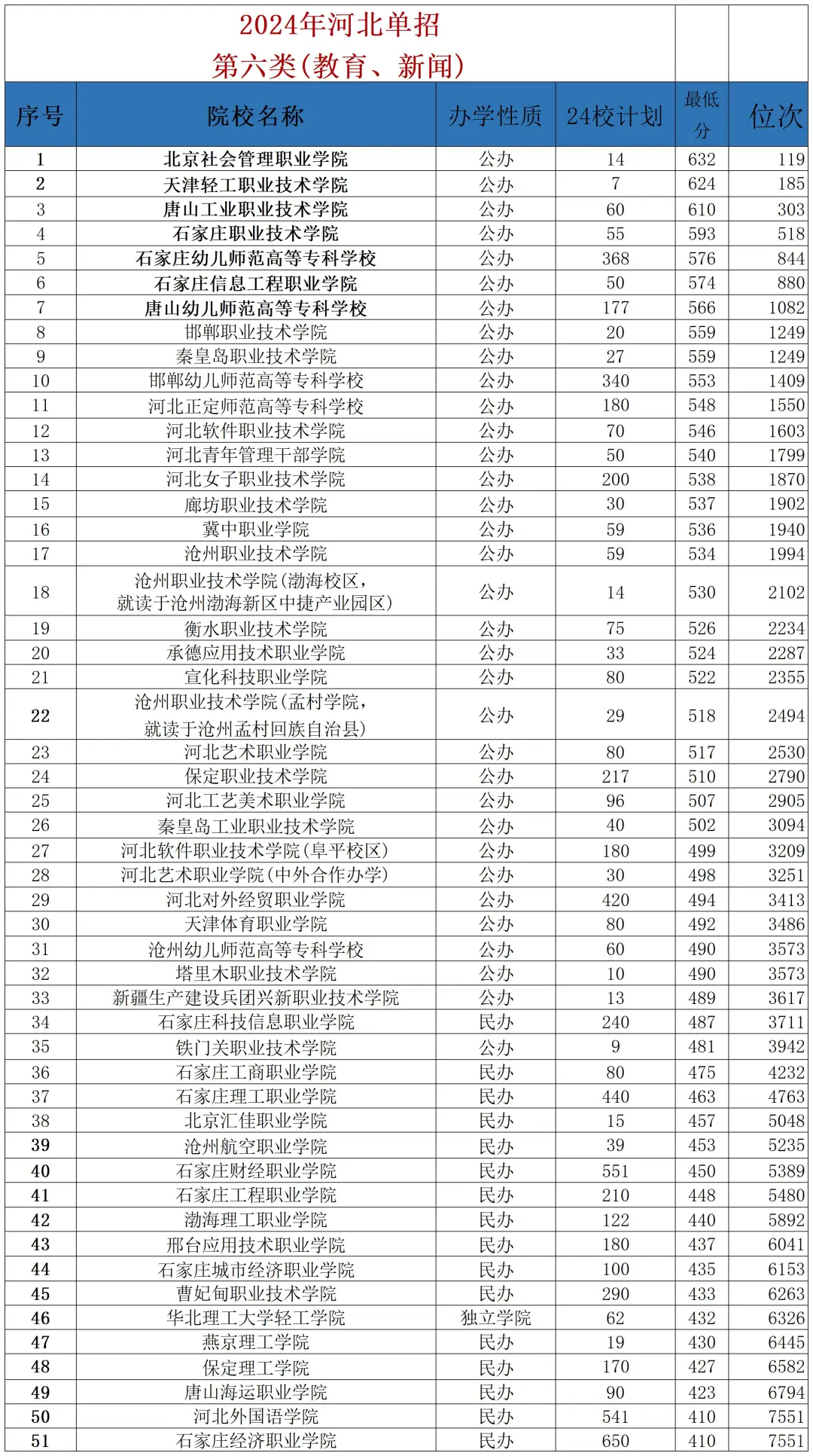 2024年河北单招
第六类(教育、新闻)

| 序号 | 院校名称 | 办学性质 | 24校计划 | 最低分 | 位次 |
|---|---|---|---|---|---|
| 1 | 北京社会管理职业学院 | 公办 | 14 | 632 | 119 |
| 2 | 天津轻工职业技术学院 | 公办 | 7 | 624 | 185 |
| 3 | 唐山工业职业技术学院 | 公办 | 60 | 610 | 303 |
| 4 | 石家庄职业技术学院 | 公办 | 55 | 593 | 518 |
| 5 | 石家庄幼儿师范高等专科学校 | 公办 | 368 | 576 | 844 |
| 6 | 石家庄信息工程职业学院 | 公办 | 50 | 574 | 880 |
| 7 | 唐山幼儿师范高等专科学校 | 公办 | 177 | 566 | 1082 |
| 8 | 邯郸职业技术学院 | 公办 | 20 | 559 | 1249 |
| 9 | 秦皇岛职业技术学院 | 公办 | 27 | 559 | 1249 |
| 10 | 邯郸幼儿师范高等专科学校 | 公办 | 340 | 553 | 1409 |
| 11 | 河北正定师范高等专科学校 | 公办 | 180 | 548 | 1550 |
| 12 | 河北软件职业技术学院 | 公办 | 70 | 546 | 1603 |
| 13 | 河北青年管理干部学院 | 公办 | 50 | 540 | 1799 |
| 14 | 河北女子职业技术学院 | 公办 | 200 | 538 | 1870 |
| 15 | 廊坊职业技术学院 | 公办 | 30 | 537 | 1902 |
| 16 | 冀中职业学院 | 公办 | 59 | 536 | 1940 |
| 17 | 沧州职业技术学院 | 公办 | 59 | 534 | 1994 |
| 18 | 沧州职业技术学院(渤海校区,就读于沧州渤海新区中捷产业园区) | 公办 | 14 | 530 | 2102 |
| 19 | 衡水职业技术学院 | 公办 | 75 | 526 | 2234 |
| 20 | 承德应用技术职业学院 | 公办 | 33 | 524 | 2287 |
| 21 | 宣化科技职业学院 | 公办 | 80 | 522 | 2355 |
| 22 | 沧州职业技术学院(孟村学院,就读于沧州孟村回族自治县) | 公办 | 29 | 518 | 2494 |
| 23 | 河北艺术职业学院 | 公办 | 80 | 517 | 2530 |
| 24 | 保定职业技术学院 | 公办 | 217 | 510 | 2790 |
| 25 | 河北工艺美术职业学院 | 公办 | 96 | 507 | 2905 |
| 26 | 秦皇岛工业职业技术学院 | 公办 | 40 | 502 | 3094 |
| 27 | 河北软件职业技术学院(阜平校区) | 公办 | 180 | 499 | 3209 |
| 28 | 河北艺术职业学院(中外合作办学) | 公办 | 30 | 498 | 3251 |
| 29 | 河北对外经贸职业学院 | 公办 | 420 | 494 | 3413 |
| 30 | 天津体育职业学院 | 公办 | 80 | 492 | 3486 |
| 31 | 沧州幼儿师范高等专科学校 | 公办 | 60 | 490 | 3573 |
| 32 | 塔里木职业技术学院 | 公办 | 10 | 490 | 3573 |
| 33 | 新疆生产建设兵团兴新职业技术学院 | 公办 | 13 | 489 | 3617 |
| 34 | 石家庄科技信息职业学院 | 民办 | 240 | 487 | 3711 |
| 35 | 铁门关职业技术学院 | 公办 | 9 | 481 | 3942 |
| 36 | 石家庄工商职业学院 | 民办 | 80 | 475 | 4232 |
| 37 | 石家庄理工职业学院 | 民办 | 440 | 463 | 4763 |
| 38 | 北京汇佳职业学院 | 民办 | 15 | 457 | 5048 |
| 39 | 沧州航空职业学院 | 民办 | 39 | 453 | 5235 |
| 40 | 石家庄财经职业学院 | 民办 | 551 | 450 | 5389 |
| 41 | 石家庄工程职业学院 | 民办 | 210 | 448 | 5480 |
| 42 | 渤海理工职业学院 | 民办 | 122 | 440 | 5892 |
| 43 | 邢台应用技术职业学院 | 民办 | 180 | 437 | 6041 |
| 44 | 石家庄城市经济职业学院 | 民办 | 100 | 435 | 6153 |
| 45 | 曹妃甸职业技术学院 | 民办 | 290 | 433 | 6263 |
| 46 | 华北理工大学轻工学院 | 独立学院 | 62 | 432 | 6326 |
| 47 | 燕京理工学院 | 民办 | 19 | 430 | 6445 |
| 48 | 保定理工学院 | 民办 | 170 | 427 | 6582 |
| 49 | 唐山海运职业学院 | 民办 | 90 | 423 | 6794 |
| 50 | 河北外国语学院 | 民办 | 541 | 410 | 7551 |
| 51 | 石家庄经济职业学院 | 民办 | 650 | 410 | 7551 |